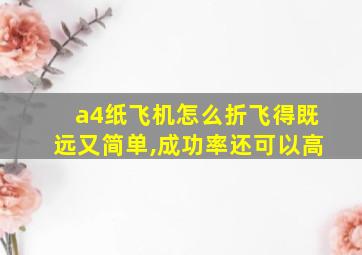 a4纸飞机怎么折飞得既远又简单,成功率还可以高